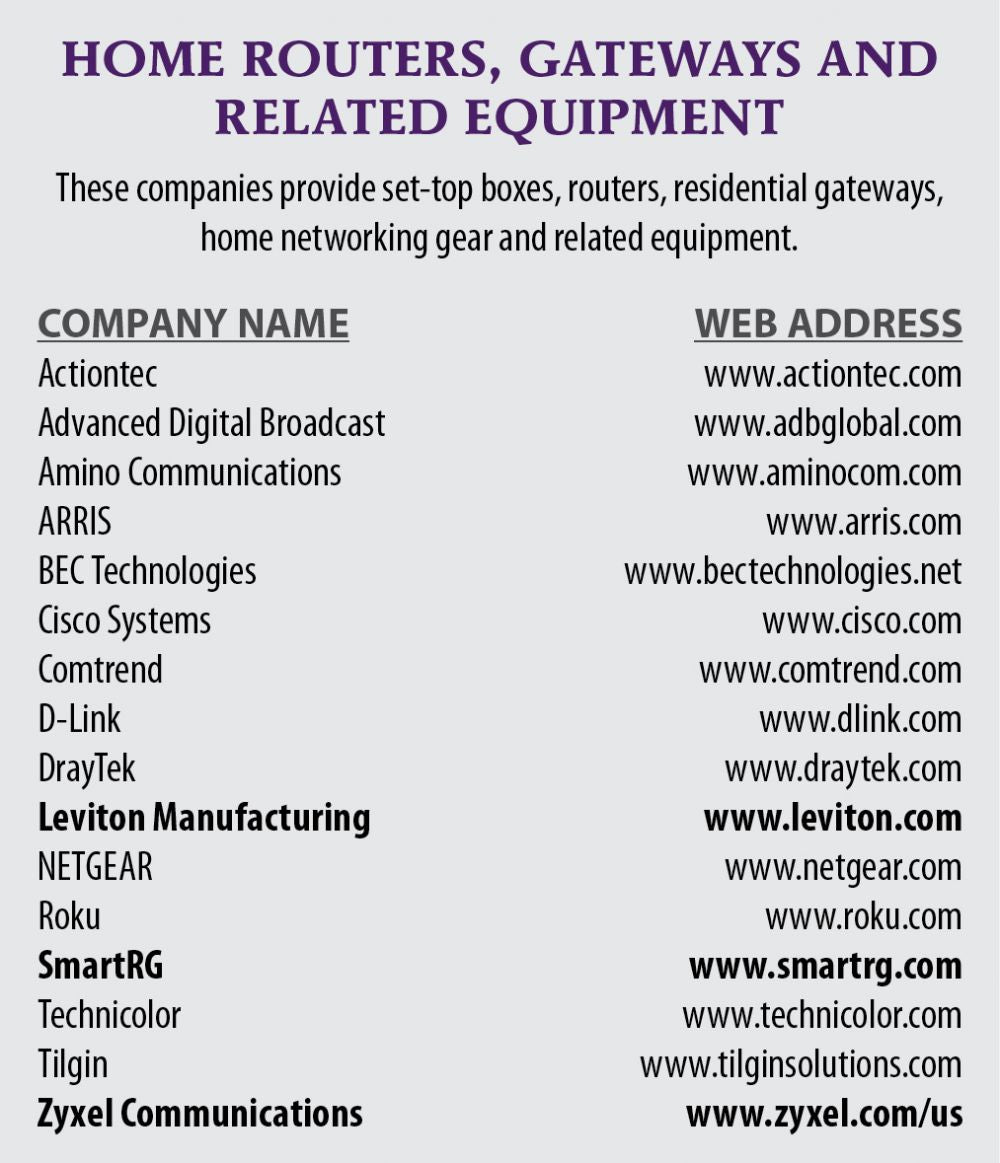 HOME ROUTERS, GATEWAYS AND RELATED EQUIPMENT

These companies provide set-top boxes, routers, residential gateways, home networking gear and related equipment.

| COMPANY NAME | WEB ADDRESS |
|---|---|
| Actiontec | www.actiontec.com |
| Advanced Digital Broadcast | www.adbglobal.com |
| Amino Communications | www.aminocom.com |
| ARRIS | www.arris.com |
| BEC Technologies | www.bectechnologies.net |
| Cisco Systems | www.cisco.com |
| Comtrend | www.comtrend.com |
| D-Link | www.dlink.com |
| DrayTek | www.draytek.com |
| Leviton Manufacturing | www.leviton.com |
| NETGEAR | www.netgear.com |
| Roku | www.roku.com |
| SmartRG | www.smartrg.com |
| Technicolor | www.technicolor.com |
| Tilgin | www.tilginsolutions.com |
| Zyxel Communications | www.zyxel.com/us |